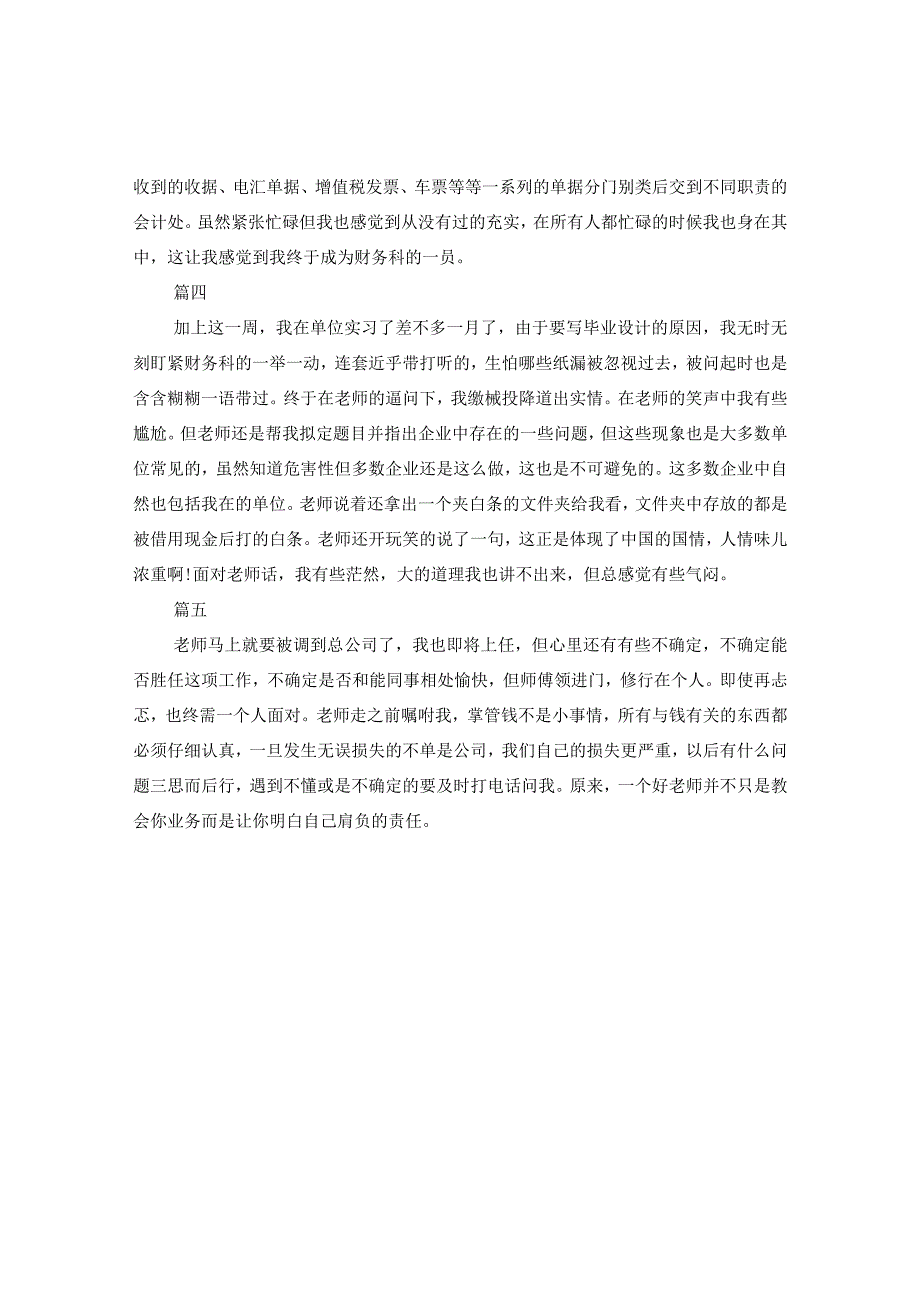 收到的收据、电汇单据、增值税发票、车票等等一系列的单据分门别类后交到不同职责的会计处。虽然紧张忙碌但我也感觉到从没有过的充实，在所有人都忙碌的时候我也身在其中，这让我感觉到我终于成为财务科的一员。

篇四

加上这一周，我在单位实习了差不多一月了，由于要写毕业设计的原因，我无时无刻盯紧财务科的一举一动，连套近乎带打听的，生怕哪些纸漏被忽视过去，被问起时也是含含糊糊一语带过。终于在老师的逼问下，我缴械投降道出实情。在老师的笑声中我有些尴尬。但老师还是帮我拟定题目并指出企业中存在的一些问题，但这些现象也是大多数单位常见的，虽然知道危害性但多数企业还是这么做，这也是不可避免的。这多数企业中自然也包括我在的单位。老师说着还拿出一个夹白条的文件夹给我看，文件夹中存放的都是被借用现金后打的白条。老师还开玩笑的说了一句，这正是体现了中国的国情，人情味儿浓重啊!面对老师话，我有些茫然，大的道理我也讲不出来，但总感觉有些气闷。

篇五

老师马上就要被调到总公司了，我也即将上任，但心里还有有些不确定，不确定能否胜任这项工作，不确定是否和能同事相处愉快，但师傅领进门，修行在个人。即使再忐忑，也终需一个人面对。老师走之前嘱咐我，掌管钱不是小事情，所有与钱有关的东西都必须仔细认真，一旦发生无误损失的不单是公司，我们自己的损失更严重，以后有什么问题三思而后行，遇到不懂或是不确定的要及时打电话问我。原来，一个好老师并不只是教会你业务而是让你明白自己肩负的责任。